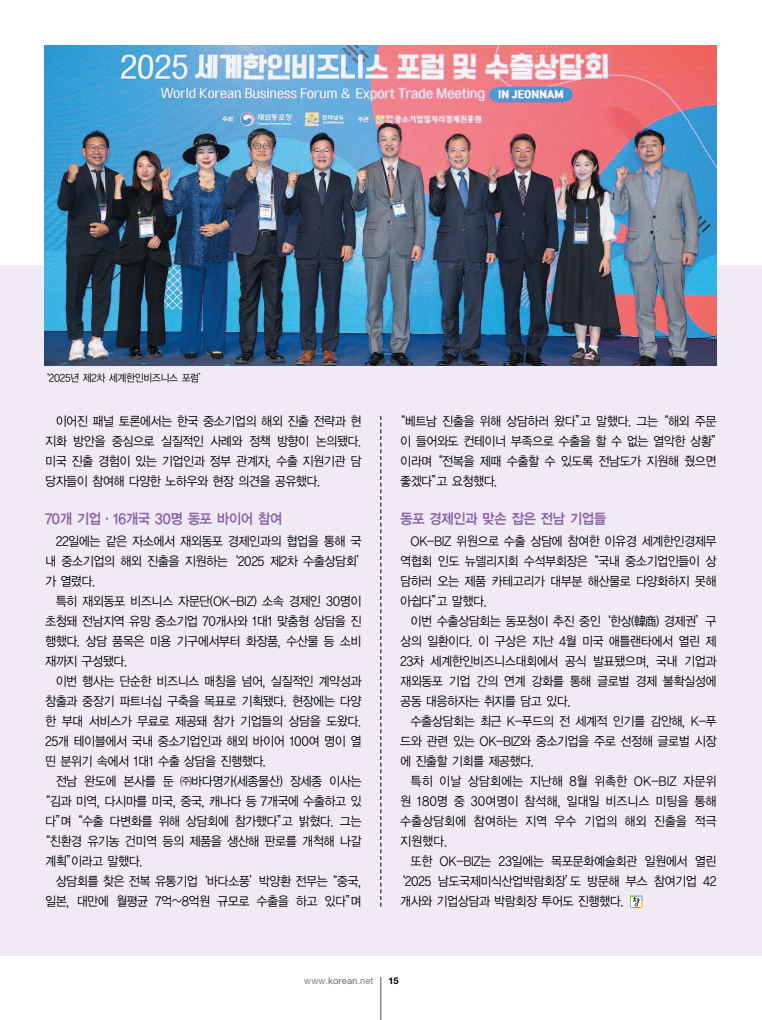 2025 세계한인비즈니스 포럼 및 수출상담회
World Korean Business Forum & Export Trade Meeting IN JEONNAM

주최 재외동포청 전라남도 주관 중소기업일자리경제진흥원

'2025년 제2차 세계한인비즈니스 포럼'

이어진 패널 토론에서는 한국 중소기업의 해외 진출 전략과 현지화 방안을 중심으로 실질적인 사례와 정책 방향이 논의됐다. 미국 진출 경험이 있는 기업인과 정부 관계자, 수출 지원기관 담당자들이 참여해 다양한 노하우와 현장 의견을 공유했다.

70개 기업 · 16개국 30명 동포 바이어 참여

22일에는 같은 자소에서 재외동포 경제인과의 협업을 통해 국내 중소기업의 해외 진출을 지원하는 '2025 제2차 수출상담회'가 열렸다.

특히 재외동포 비즈니스 자문단(OK-BIZ) 소속 경제인 30명이 초청돼 전남지역 유망 중소기업 70개사와 1대1 맞춤형 상담을 진행했다. 상담 품목은 미용 기구에서부터 화장품, 수산물 등 소비재까지 구성됐다.

이번 행사는 단순한 비즈니스 매칭을 넘어, 실질적인 계약성과 창출과 중장기 파트너십 구축을 목표로 기획됐다. 현장에는 다양한 부대 서비스가 무료로 제공돼 참가 기업들의 상담을 도왔다. 25개 테이블에서 국내 중소기업인과 해외 바이어 100여 명이 열띤 분위기 속에서 1대1 수출 상담을 진행했다.

전남 완도에 본사를 둔 ㈜바다명가(세종물산) 장세종 이사는 "김과 미역, 다시마를 미국, 중국, 캐나다 등 7개국에 수출하고 있다"며 "수출 다변화를 위해 상담회에 참가했다"고 밝혔다. 그는 "친환경 유기농 건미역 등의 제품을 생산해 판로를 개척해 나갈 계획"이라고 말했다.

상담회를 찾은 전북 유통기업 '바다소풍' 박양환 전무는 "중국, 일본, 대만에 월평균 7억~8억원 규모로 수출을 하고 있다"며 "베트남 진출을 위해 상담하러 왔다"고 말했다. 그는 "해외 주문이 들어와도 컨테이너 부족으로 수출을 할 수 없는 열악한 상황"이라며 "전복을 제때 수출할 수 있도록 전남도가 지원해 줬으면 좋겠다"고 요청했다.

동포 경제인과 맞손 잡은 전남 기업들

OK-BIZ 위원으로 수출 상담에 참여한 이유경 세계한인경제무역협회 인도 뉴델리지회 수석부회장은 "국내 중소기업인들이 상담하러 오는 제품 카테고리가 대부분 해산물로 다양하지 못해 아쉽다"고 말했다.

이번 수출상담회는 동포청이 추진 중인 '한상(韓商) 경제권' 구상의 일환이다. 이 구상은 지난 4월 미국 애틀랜타에서 열린 제23차 세계한인비즈니스대회에서 공식 발표됐으며, 국내 기업과 재외동포 기업 간의 연계 강화를 통해 글로벌 경제 불확실성에 공동 대응하자는 취지를 담고 있다.

수출상담회는 최근 K-푸드의 전 세계적 인기를 감안해, K-푸드와 관련 있는 OK-BIZ와 중소기업을 주로 선정해 글로벌 시장에 진출할 기회를 제공했다.

특히 이날 상담회에는 지난해 8월 위촉한 OK-BIZ 자문위원 180명 중 30여명이 참석해, 일대일 비즈니스 미팅을 통해 수출상담회에 참여하는 지역 우수 기업의 해외 진출을 적극 지원했다.

또한 OK-BIZ는 23일에는 목포문화예술회관 일원에서 열린 '2025 남도국제미식산업박람회장'도 방문해 부스 참여기업 42개사와 기업상담과 박람회장 투어도 진행했다.

www.korean.net 15